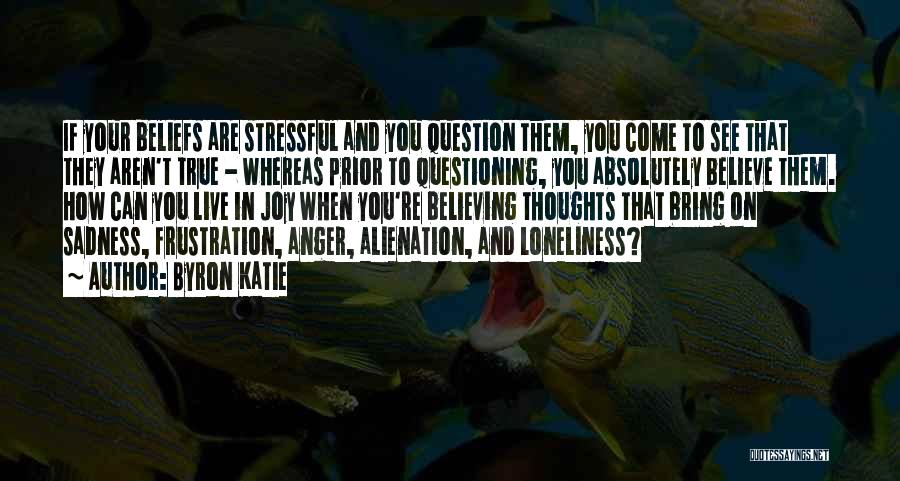 IF YOUR BELIEFS ARE STRESSFUL AND YOU QUESTION THEM, YOU COME TO SEE THAT THEY AREN'T TRUE - WHEREAS PRIOR TO QUESTIONING, YOU ABSOLUTELY BELIEVE THEM. HOW CAN YOU LIVE IN JOY WHEN YOU'RE BELIEVING THOUGHTS THAT BRING ON SADNESS, FRUSTRATION, ANGER, ALIENATION, AND LONELINESS?

~ AUTHOR: BYRON KATIE

QUOTESSAYINGS.NET